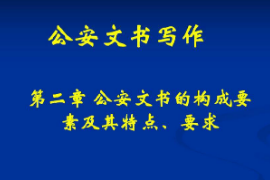 公安文书写作

第二章 公安文书的构成要素及其特点、要求